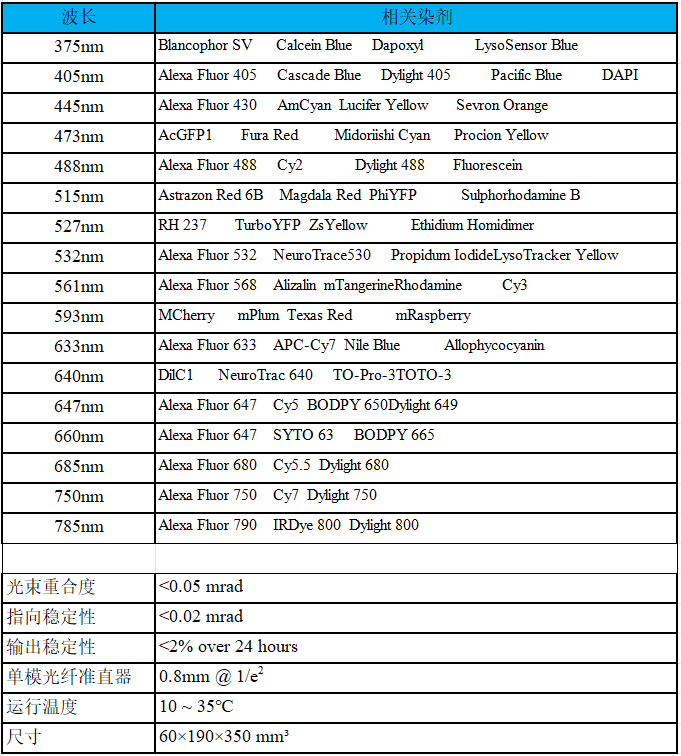 | 波长 | 相关染剂 |
|---|---|
| 375nm | Blancophor SV Calcein Blue Dapoxyl LysoSensor Blue |
| 405nm | Alexa Fluor 405 Cascade Blue Dylight 405 Pacific Blue DAPI |
| 445nm | Alexa Fluor 430 AmCyan Lucifer Yellow Sevron Orange |
| 473nm | AcGFP1 Fura Red Midoriishi Cyan Procion Yellow |
| 488nm | Alexa Fluor 488 Cy2 Dylight 488 Fluorescein |
| 515nm | Astrazon Red 6B Magdala Red PhiYFP Sulphorhodamine B |
| 527nm | RH 237 TurboYFP ZsYellow Ethidium Homidimer |
| 532nm | Alexa Fluor 532 NeuroTrace530 Propidum IodideLysoTracker Yellow |
| 561nm | Alexa Fluor 568 Alizalin mTangerineRhodamine Cy3 |
| 593nm | MCherry mPlum Texas Red mRaspberry |
| 633nm | Alexa Fluor 633 APC-Cy7 Nile Blue Allophycocyanin |
| 640nm | DilC1 NeuroTrac 640 TO-Pro-3TOTO-3 |
| 647nm | Alexa Fluor 647 Cy5 BODPY 650Dylight 649 |
| 660nm | Alexa Fluor 647 SYTO 63 BODPY 665 |
| 685nm | Alexa Fluor 680 Cy5.5 Dylight 680 |
| 750nm | Alexa Fluor 750 Cy7 Dylight 750 |
| 785nm | Alexa Fluor 790 IRDye 800 Dylight 800 |
| | |
| 光束重合度 | <0.05 mrad |
| 指向稳定性 | <0.02 mrad |
| 输出稳定性 | <2% over 24 hours |
| 单模光纤准直器 | 0.8mm @ $1/e^2$ |
| 运行温度 | 10 ~ 35°C |
| 尺寸 | 60×190×350 mm³ |